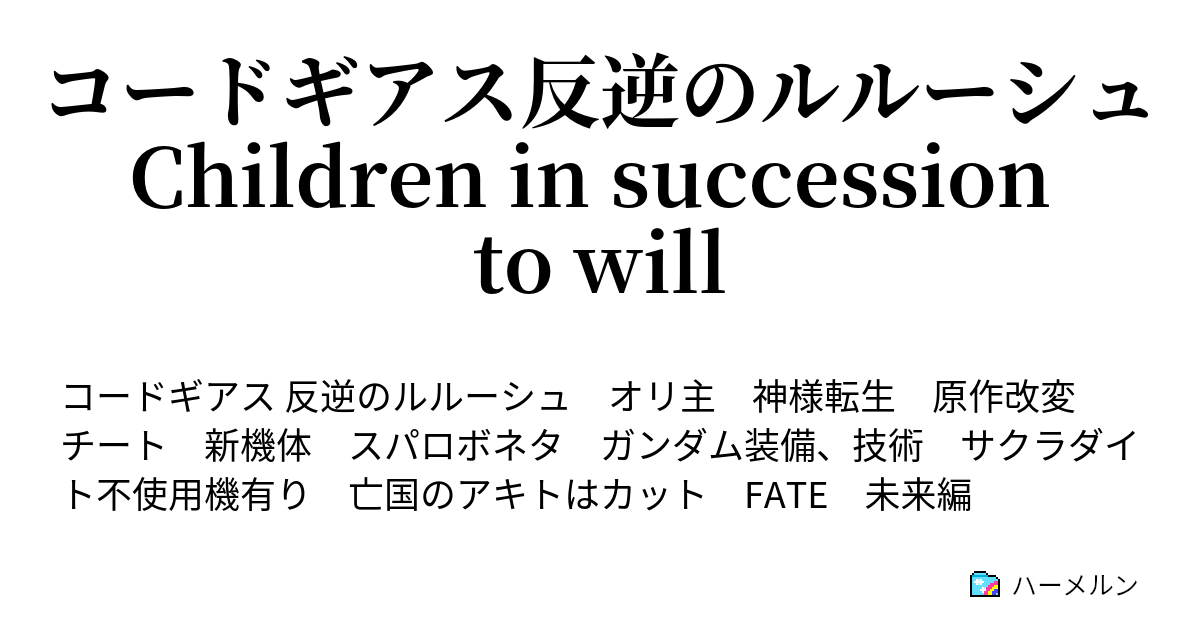 コードギアス反逆のルルーシュ Children in succession to will

コードギアス 反逆のルルーシュ　オリ主　神様転生　原作改変　チート　新機体　スパロボネタ　ガンダム装備、技術　サクラダイト不使用機有り　亡国のアキトはカット　FATE　未来編

ハーメルン